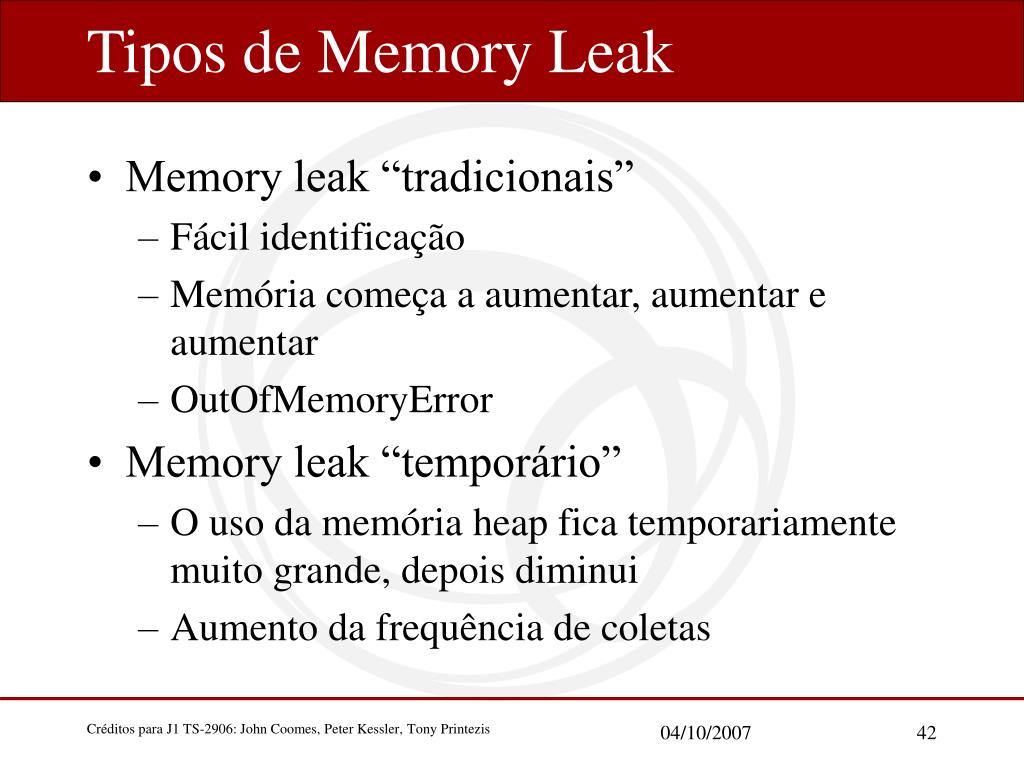 Tipos de Memory Leak

• Memory leak “tradicionais”
– Fácil identificação
– Memória começa a aumentar, aumentar e aumentar
– OutOfMemoryError
• Memory leak “temporário”
– O uso da memória heap fica temporariamente muito grande, depois diminui
– Aumento da frequência de coletas

Créditos para J1 TS-2906: John Coomes, Peter Kessler, Tony Printezis

04/10/2007

42